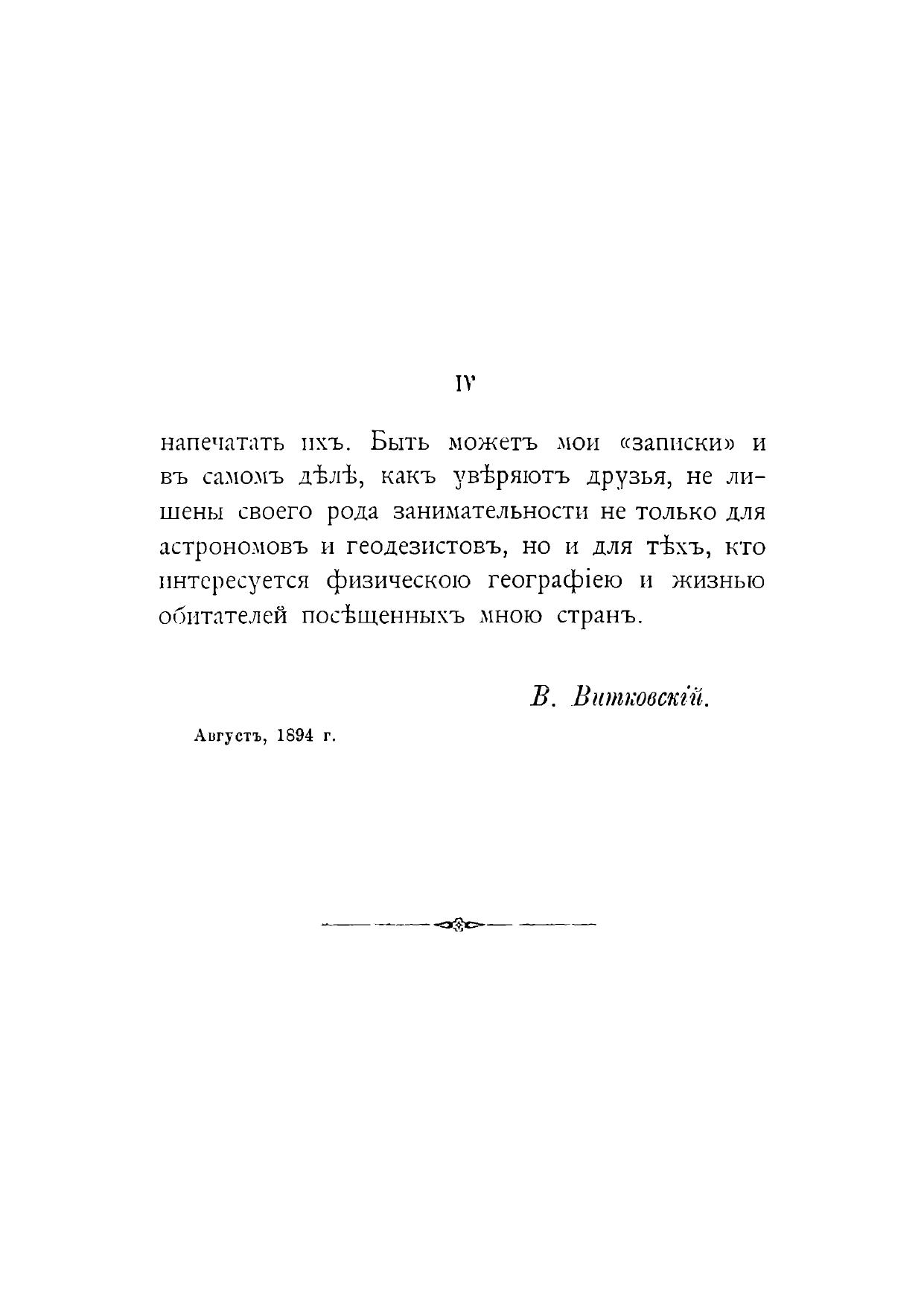 IV

напечатать ихъ. Быть можетъ мои «записки» и въ самомъ дѣлѣ, какъ увѣряютъ друзья, не лишены своего рода занимательности не только для астрономовъ и геодезистовъ, но и для тѣхъ, кто интересуется физическою географіею и жизнью обитателей посѣщенныхъ мною странъ.

В. Витковскій.

Августъ, 1894 г.